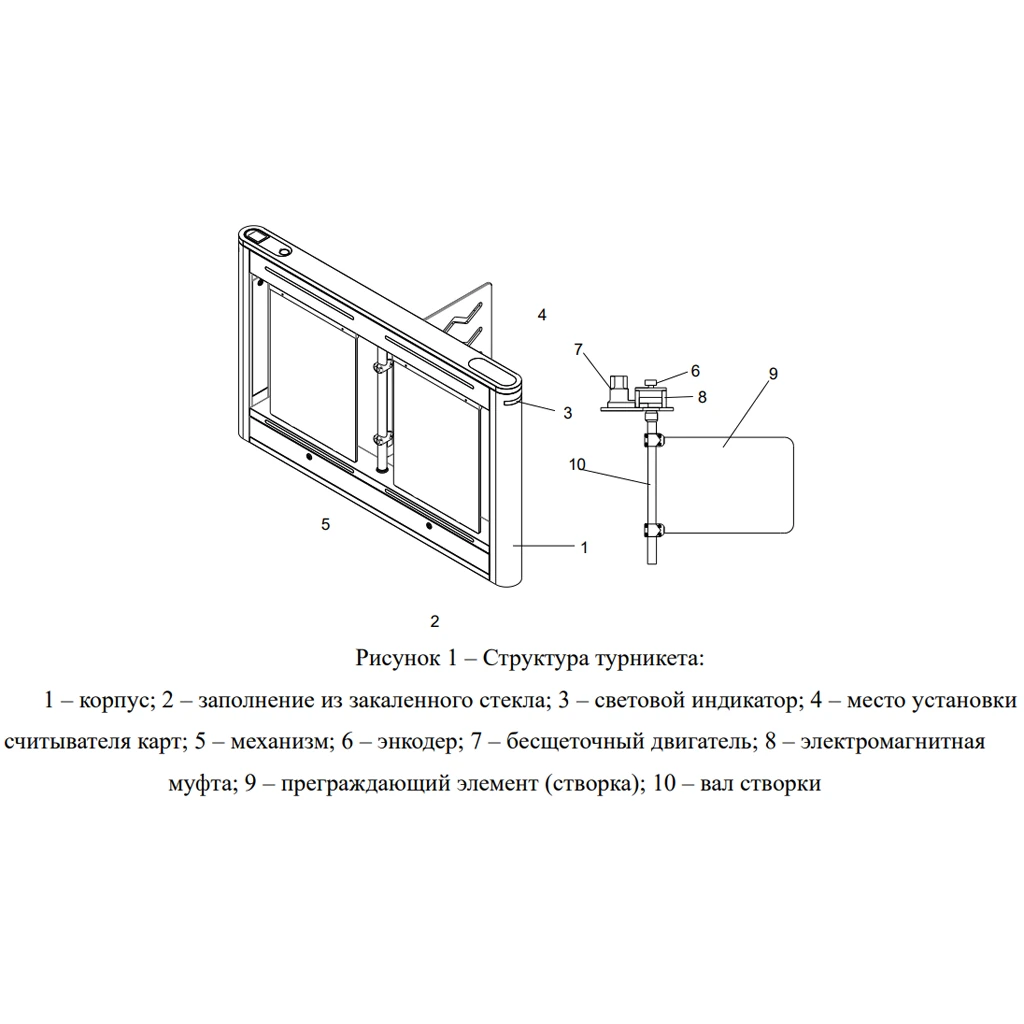 4

7

6

9

8

3

10

5

1

2

Рисунок 1 – Структура турникета:

1 – корпус; 2 – заполнение из закаленного стекла; 3 – световой индикатор; 4 – место установки считывателя карт; 5 – механизм; 6 – энкодер; 7 – бесщеточный двигатель; 8 – электромагнитная муфта; 9 – преграждающий элемент (створка); 10 – вал створки